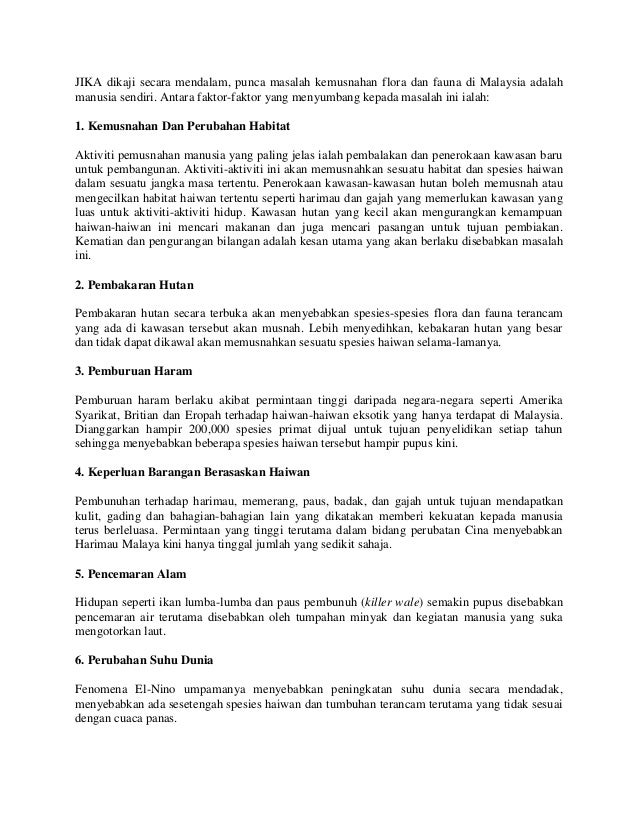 JIKA dikaji secara mendalam, punca masalah kemusnahan flora dan fauna di Malaysia adalah manusia sendiri. Antara faktor-faktor yang menyumbang kepada masalah ini ialah:

1. Kemusnahan Dan Perubahan Habitat

Aktiviti pemusnahan manusia yang paling jelas ialah pembalakan dan penerokaan kawasan baru untuk pembangunan. Aktiviti-aktiviti ini akan memusnahkan sesuatu habitat dan spesies haiwan dalam sesuatu jangka masa tertentu. Penerokaan kawasan-kawasan hutan boleh memusnah atau mengecilkan habitat haiwan tertentu seperti harimau dan gajah yang memerlukan kawasan yang luas untuk aktiviti-aktiviti hidup. Kawasan hutan yang kecil akan mengurangkan kemampuan haiwan-haiwan ini mencari makanan dan juga mencari pasangan untuk tujuan pembiakan. Kematian dan pengurangan bilangan adalah kesan utama yang akan berlaku disebabkan masalah ini.

2. Pembakaran Hutan

Pembakaran hutan secara terbuka akan menyebabkan spesies-spesies flora dan fauna terancam yang ada di kawasan tersebut akan musnah. Lebih menyedihkan, kebakaran hutan yang besar dan tidak dapat dikawal akan memusnahkan sesuatu spesies haiwan selama-lamanya.

3. Pemburuan Haram

Pemburuan haram berlaku akibat permintaan tinggi daripada negara-negara seperti Amerika Syarikat, Britian dan Eropah terhadap haiwan-haiwan eksotik yang hanya terdapat di Malaysia. Dianggarkan hampir 200,000 spesies primat dijual untuk tujuan penyelidikan setiap tahun sehingga menyebabkan beberapa spesies haiwan tersebut hampir pupus kini.

4. Keperluan Barangan Berasaskan Haiwan

Pembunuhan terhadap harimau, memerang, paus, badak, dan gajah untuk tujuan mendapatkan kulit, gading dan bahagian-bahagian lain yang dikatakan memberi kekuatan kepada manusia terus berleluasa. Permintaan yang tinggi terutama dalam bidang perubatan Cina menyebabkan Harimau Malaya kini hanya tinggal jumlah yang sedikit sahaja.

5. Pencemaran Alam

Hidupan seperti ikan lumba-lumba dan paus pembunuh (killer wale) semakin pupus disebabkan pencemaran air terutama disebabkan oleh tumpahan minyak dan kegiatan manusia yang suka mengotorkan laut.

6. Perubahan Suhu Dunia

Fenomena El-Nino umpamanya menyebabkan peningkatan suhu dunia secara mendadak, menyebabkan ada sesetengah spesies haiwan dan tumbuhan terancam terutama yang tidak sesuai dengan cuaca panas.